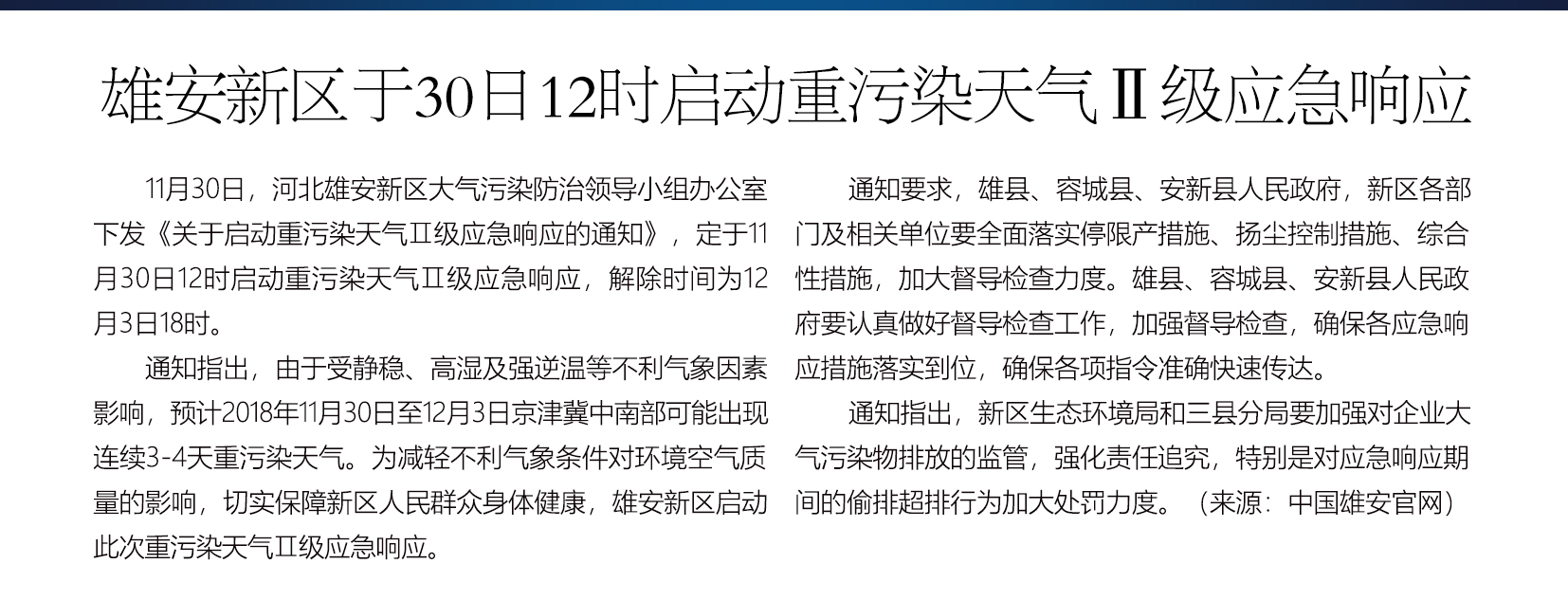 雄安新区于30日12时启动重污染天气Ⅱ级应急响应

11月30日，河北雄安新区大气污染防治领导小组办公室下发《关于启动重污染天气Ⅱ级应急响应的通知》，定于11月30日12时启动重污染天气Ⅱ级应急响应，解除时间为12月3日18时。

通知指出，由于受静稳、高湿及强逆温等不利气象因素影响，预计2018年11月30日至12月3日京津冀中南部可能出现连续3-4天重污染天气。为减轻不利气象条件对环境空气质量的影响，切实保障新区人民群众身体健康，雄安新区启动此次重污染天气Ⅱ级应急响应。

通知要求，雄县、容城县、安新县人民政府，新区各部门及相关单位要全面落实停限产措施、扬尘控制措施、综合性措施，加大督导检查力度。雄县、容城县、安新县人民政府要认真做好督导检查工作，加强督导检查，确保各应急响应措施落实到位，确保各项指令准确快速传达。

通知指出，新区生态环境局和三县分局要加强对企业大气污染物排放的监管，强化责任追究，特别是对应急响应期间的偷排超排行为加大处罚力度。（来源：中国雄安官网）